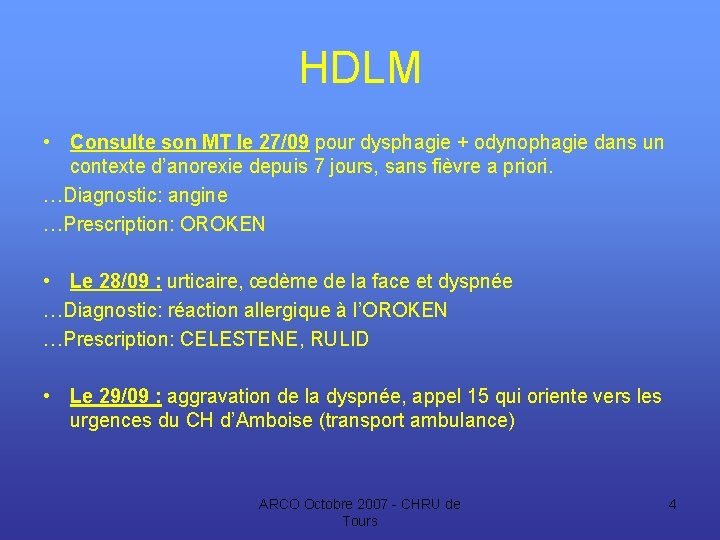 HDLM

• Consulte son MT le 27/09 pour dysphagie + odynophagie dans un contexte d'anorexie depuis 7 jours, sans fièvre a priori.
…Diagnostic: angine
…Prescription: OROKEN

• Le 28/09 : urticaire, œdème de la face et dyspnée
…Diagnostic: réaction allergique à l'OROKEN
…Prescription: CELESTENE, RULID

• Le 29/09 : aggravation de la dyspnée, appel 15 qui oriente vers les urgences du CH d'Amboise (transport ambulance)

ARCO Octobre 2007 - CHRU de Tours

4